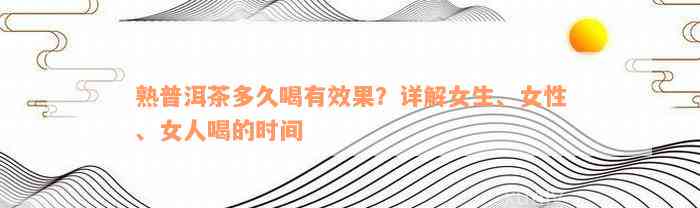 熟普洱茶多久喝有效果？详解女生、女性、女人喝的时间